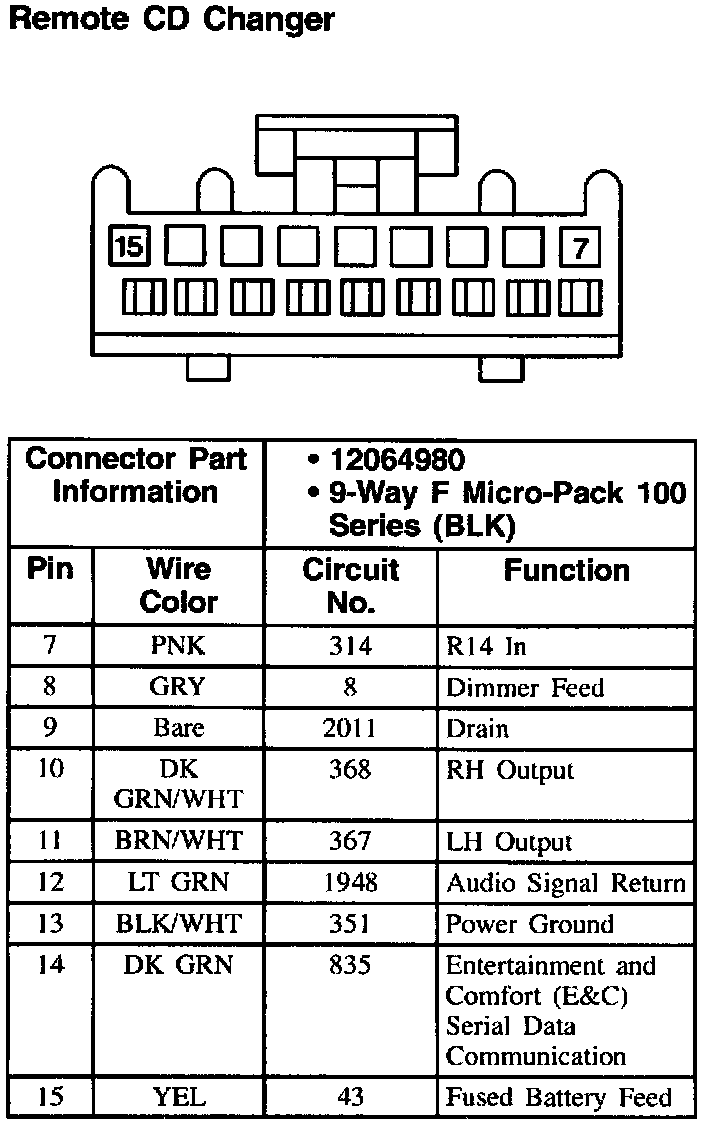 Remote CD Changer

15

7

| Connector Part Information | | • 12064980 • 9-Way F Micro-Pack 100 Series (BLK) | |
|---|---|---|---|
| Pin | Wire Color | Circuit No. | Function |
| 7 | PNK | 314 | R14 In |
| 8 | GRY | 8 | Dimmer Feed |
| 9 | Bare | 2011 | Drain |
| 10 | DK GRN/WHT | 368 | RH Output |
| 11 | BRN/WHT | 367 | LH Output |
| 12 | LT GRN | 1948 | Audio Signal Return |
| 13 | BLK/WHT | 351 | Power Ground |
| 14 | DK GRN | 835 | Entertainment and Comfort (E&C) Serial Data Communication |
| 15 | YEL | 43 | Fused Battery Feed |